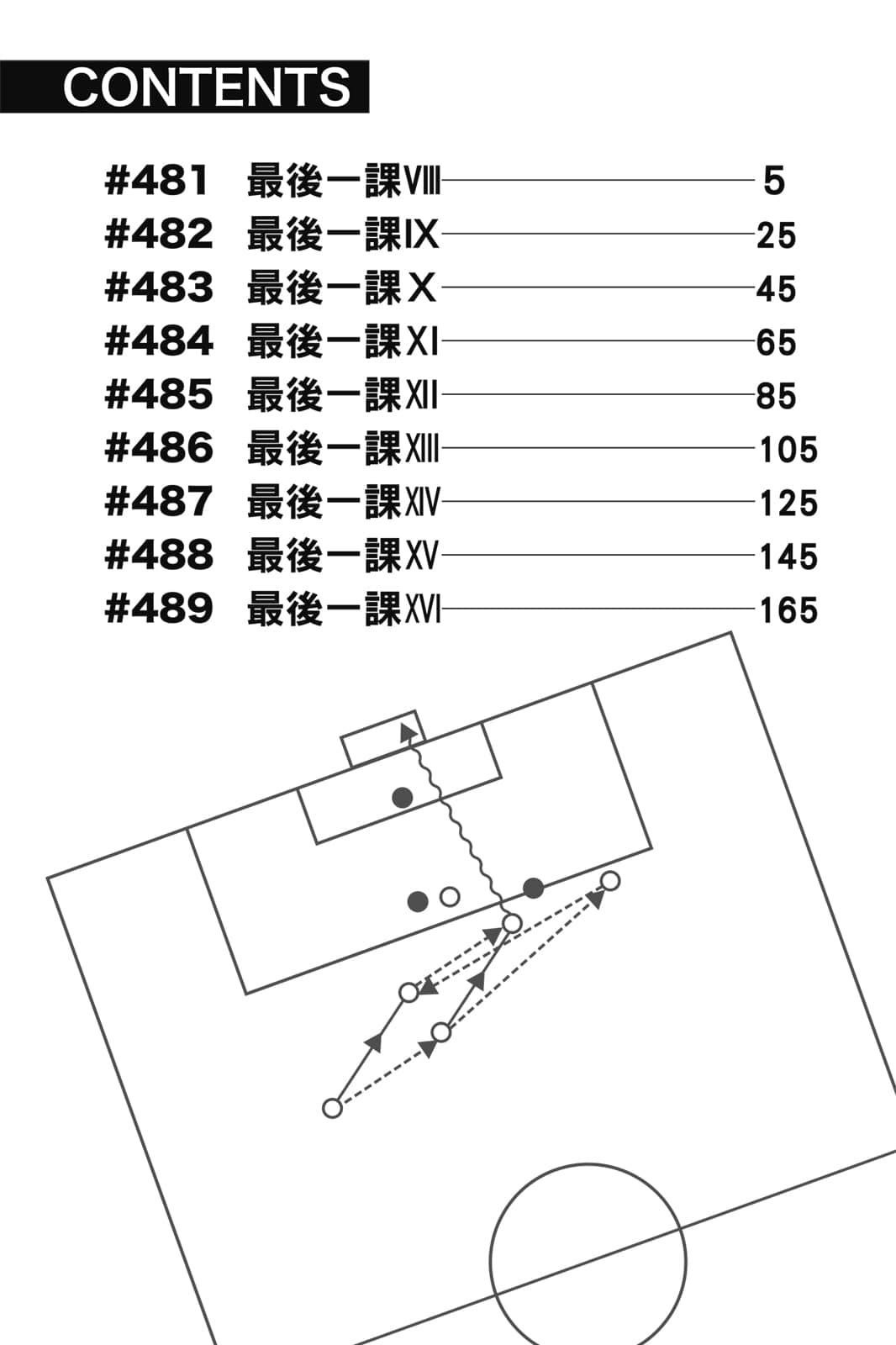 CONTENTS

#481 最後一課Ⅷ 5
#482 最後一課Ⅸ 25
#483 最後一課Ⅹ 45
#484 最後一課Ⅺ 65
#485 最後一課Ⅻ 85
#486 最後一課XIII 105
#487 最後一課XIV 125
#488 最後一課XV 145
#489 最後一課XVI 165